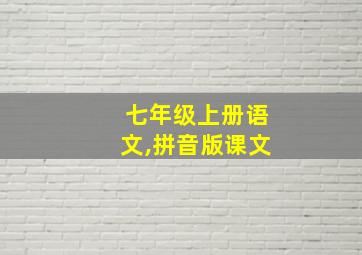 七年级上册语文,拼音版课文